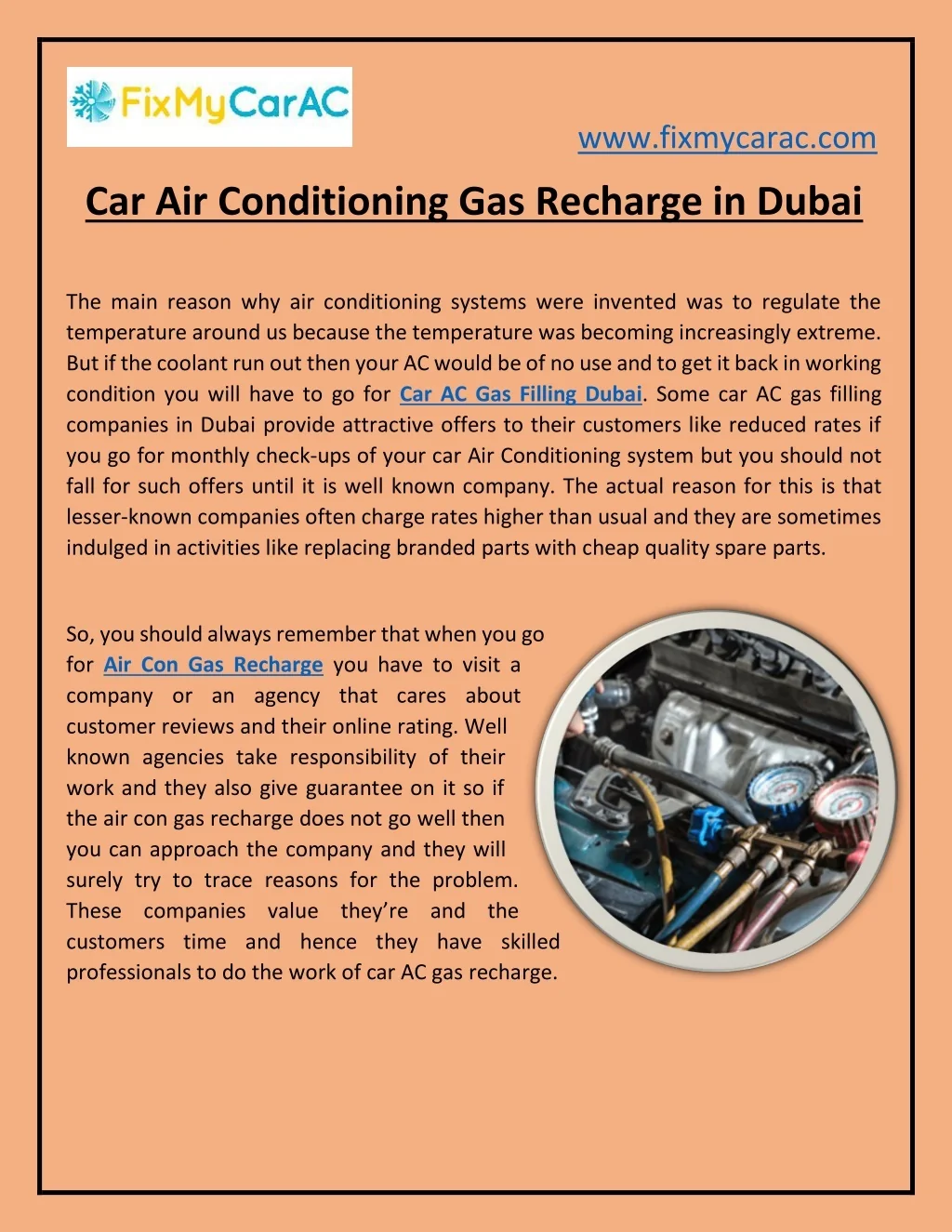 FixMyCarAC

www.fixmycarac.com

Car Air Conditioning Gas Recharge in Dubai

The main reason why air conditioning systems were invented was to regulate the temperature around us because the temperature was becoming increasingly extreme. But if the coolant run out then your AC would be of no use and to get it back in working condition you will have to go for Car AC Gas Filling Dubai. Some car AC gas filling companies in Dubai provide attractive offers to their customers like reduced rates if you go for monthly check-ups of your car Air Conditioning system but you should not fall for such offers until it is well known company. The actual reason for this is that lesser-known companies often charge rates higher than usual and they are sometimes indulged in activities like replacing branded parts with cheap quality spare parts.

So, you should always remember that when you go for Air Con Gas Recharge you have to visit a company or an agency that cares about customer reviews and their online rating. Well known agencies take responsibility of their work and they also give guarantee on it so if the air con gas recharge does not go well then you can approach the company and they will surely try to trace reasons for the problem. These companies value they're and the customers time and hence they have skilled professionals to do the work of car AC gas recharge.